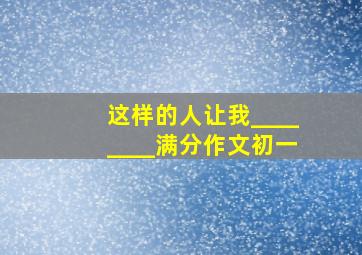 这样的人让我________满分作文初一